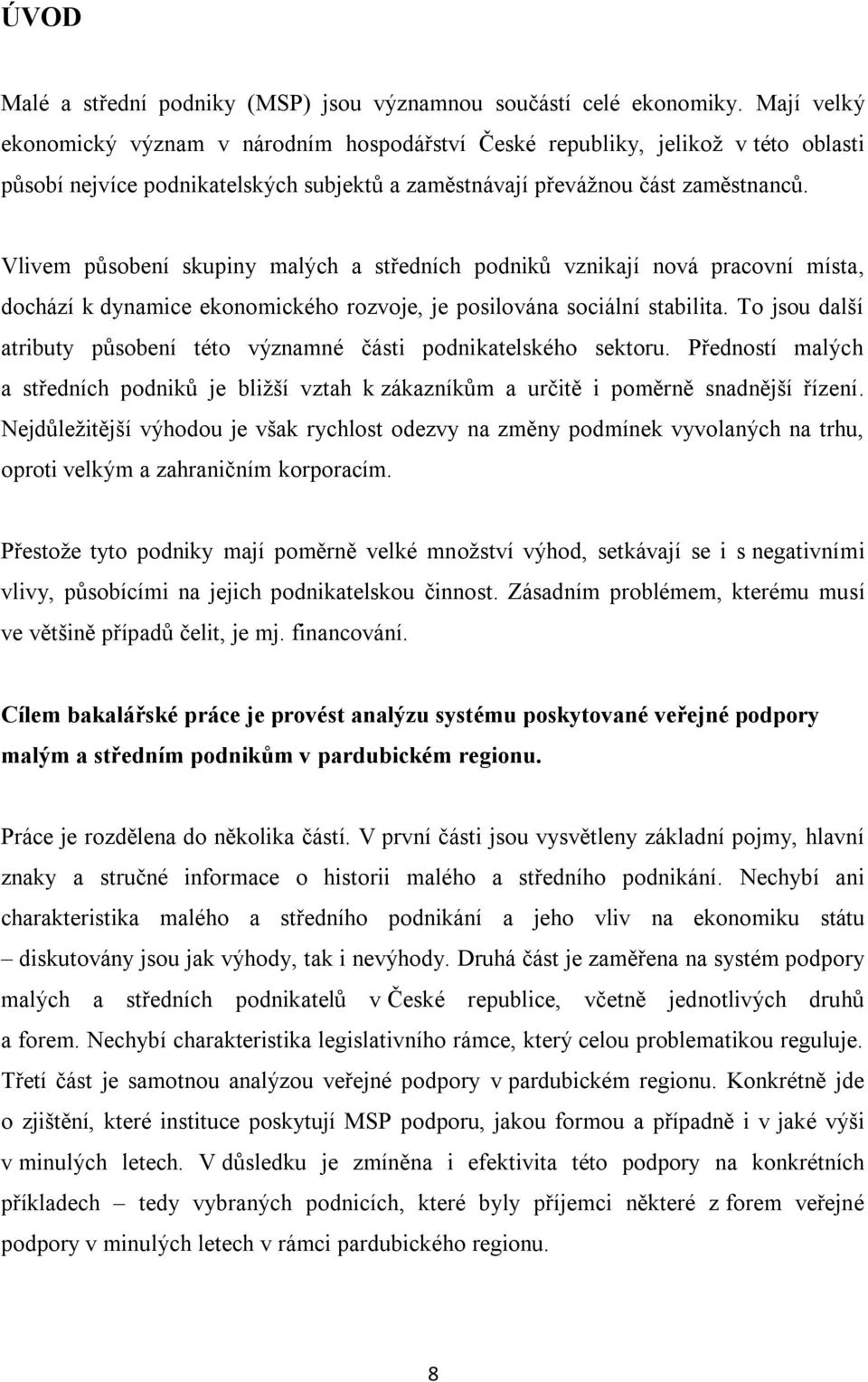 ÚVOD

Malé a střední podniky (MSP) jsou významnou součástí celé ekonomiky. Mají velký ekonomický význam v národním hospodářství České republiky, jelikož v této oblasti působí nejvíce podnikatelských subjektů a zaměstnávají převážnou část zaměstnanců.

Vlivem působení skupiny malých a středních podniků vznikají nová pracovní místa, dochází k dynamice ekonomického rozvoje, je posilována sociální stabilita. To jsou další atributy působení této významné části podnikatelského sektoru. Předností malých a středních podniků je bližší vztah k zákazníkům a určitě i poměrně snadnější řízení. Nejdůležitější výhodou je však rychlost odezvy na změny podmínek vyvolaných na trhu, oproti velkým a zahraničním korporacím.

Přestože tyto podniky mají poměrně velké množství výhod, setkávají se i s negativními vlivy, působícími na jejich podnikatelskou činnost. Zásadním problémem, kterému musí ve většině případů čelit, je mj. financování.

Cílem bakalářské práce je provést analýzu systému poskytované veřejné podpory malým a středním podnikům v pardubickém regionu.

Práce je rozdělena do několika částí. V první části jsou vysvětleny základní pojmy, hlavní znaky a stručné informace o historii malého a středního podnikání. Nechybí ani charakteristika malého a středního podnikání a jeho vliv na ekonomiku státu – diskutovány jsou jak výhody, tak i nevýhody. Druhá část je zaměřena na systém podpory malých a středních podnikatelů v České republice, včetně jednotlivých druhů a forem. Nechybí charakteristika legislativního rámce, který celou problematikou reguluje. Třetí část je samotnou analýzou veřejné podpory v pardubickém regionu. Konkrétně jde o zjištění, které instituce poskytují MSP podporu, jakou formou a případně i v jaké výši v minulých letech. V důsledku je zmíněna i efektivita této podpory na konkrétních příkladech – tedy vybraných podnicích, které byly příjemci některé z forem veřejné podpory v minulých letech v rámci pardubického regionu.

8